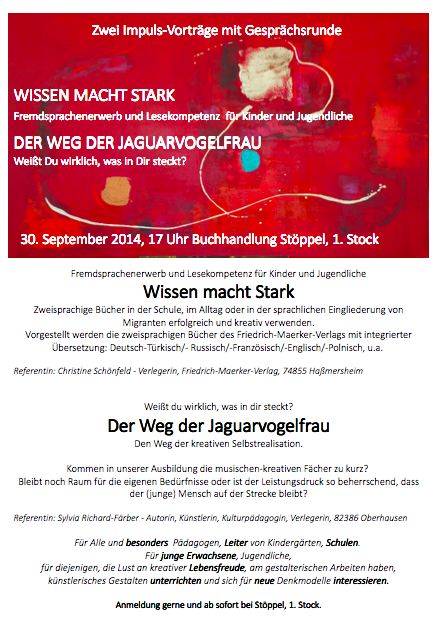 Zwei Impuls-Vorträge mit Gesprächsrunde

WISSEN MACHT STARK

Fremdsprachenerwerb und Lesekompetenz für Kinder und Jugendliche

DER WEG DER JAGUARVOGELFRAU

Weißt Du wirklich, was in Dir steckt?

30. September 2014, 17 Uhr Buchhandlung Stöppel, 1. Stock

Fremdsprachenerwerb und Lesekompetenz für Kinder und Jugendliche

Wissen macht Stark

Zweisprachige Bücher in der Schule, im Alltag oder in der sprachlichen Eingliederung von Migranten erfolgreich und kreativ verwenden.
Vorgestellt werden die zweisprachigen Bücher des Friedrich-Maerker-Verlags mit integrierter Übersetzung: Deutsch-Türkisch/- Russisch/-Französisch/-Englisch/-Polnisch, u.a.

Referentin: Christine Schönfeld - Verlegerin, Friedrich-Maerker-Verlag, 74855 Haßmersheim

Weißt du wirklich, was in dir steckt?

Der Weg der Jaguarvogelfrau

Den Weg der kreativen Selbstrealisation.

Kommen in unserer Ausbildung die musischen-kreativen Fächer zu kurz?
Bleibt noch Raum für die eigenen Bedürfnisse oder ist der Leistungsdruck so beherrschend, dass der (junge) Mensch auf der Strecke bleibt?

Referentin: Sylvia Richard-Färber - Autorin, Künstlerin, Kulturpädagogin, Verlegerin, 82386 Oberhausen

Für Alle und besonders Pädagogen, Leiter von Kindergärten, Schulen.
Für junge Erwachsene, Jugendliche,
für diejenigen, die Lust an kreativer Lebensfreude, am gestalterischen Arbeiten haben, künstlerisches Gestalten unterrichten und sich für neue Denkmodelle interessieren.

Anmeldung gerne und ab sofort bei Stöppel, 1. Stock.